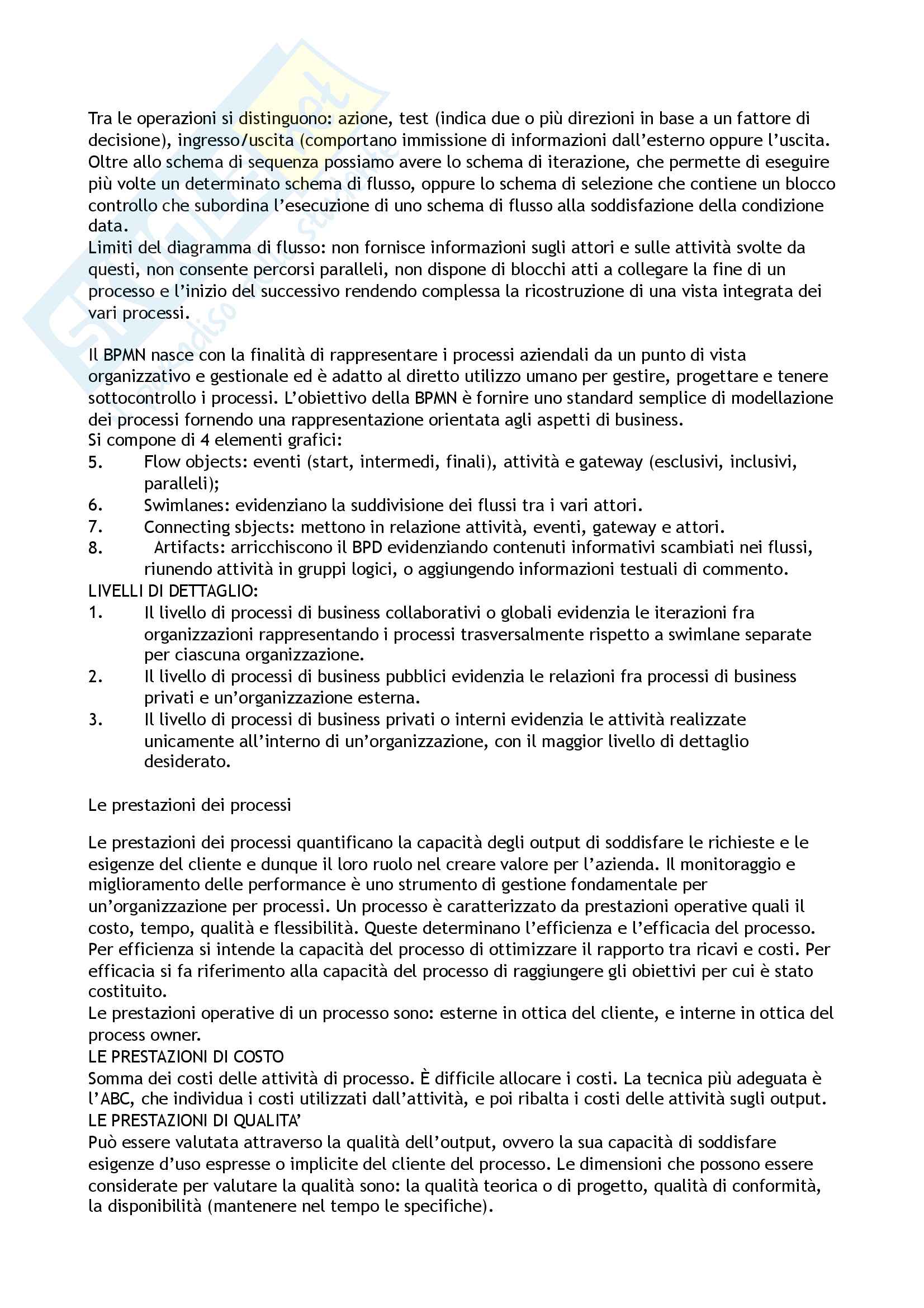 Tra le operazioni si distinguono: azione, test (indica due o più direzioni in base a un fattore di decisione), ingresso/uscita (comportano immissione di informazioni dall'esterno oppure l'uscita. Oltre allo schema di sequenza possiamo avere lo schema di iterazione, che permette di eseguire più volte un determinato schema di flusso, oppure lo schema di selezione che contiene un blocco controllo che subordina l'esecuzione di uno schema di flusso alla soddisfazione della condizione data.
Limiti del diagramma di flusso: non fornisce informazioni sugli attori e sulle attività svolte da questi, non consente percorsi paralleli, non dispone di blocchi atti a collegare la fine di un processo e l'inizio del successivo rendendo complessa la ricostruzione di una vista integrata dei vari processi.

Il BPMN nasce con la finalità di rappresentare i processi aziendali da un punto di vista organizzativo e gestionale ed è adatto al diretto utilizzo umano per gestire, progettare e tenere sottocontrollo i processi. L'obiettivo della BPMN è fornire uno standard semplice di modellazione dei processi fornendo una rappresentazione orientata agli aspetti di business.
Si compone di 4 elementi grafici:
5. Flow objects: eventi (start, intermedi, finali), attività e gateway (esclusivi, inclusivi, paralleli);
6. Swimlanes: evidenziano la suddivisione dei flussi tra i vari attori.
7. Connecting sbjects: mettono in relazione attività, eventi, gateway e attori.
8. Artifacts: arricchiscono il BPD evidenziando contenuti informativi scambiati nei flussi, riunendo attività in gruppi logici, o aggiungendo informazioni testuali di commento.
LIVELLI DI DETTAGLIO:
1. Il livello di processi di business collaborativi o globali evidenzia le iterazioni fra organizzazioni rappresentando i processi trasversalmente rispetto a swimlane separate per ciascuna organizzazione.
2. Il livello di processi di business pubblici evidenzia le relazioni fra processi di business privati e un'organizzazione esterna.
3. Il livello di processi di business privati o interni evidenzia le attività realizzate unicamente all'interno di un'organizzazione, con il maggior livello di dettaglio desiderato.

Le prestazioni dei processi

Le prestazioni dei processi quantificano la capacità degli output di soddisfare le richieste e le esigenze del cliente e dunque il loro ruolo nel creare valore per l'azienda. Il monitoraggio e miglioramento delle performance è uno strumento di gestione fondamentale per un'organizzazione per processi. Un processo è caratterizzato da prestazioni operative quali il costo, tempo, qualità e flessibilità. Queste determinano l'efficienza e l'efficacia del processo. Per efficienza si intende la capacità del processo di ottimizzare il rapporto tra ricavi e costi. Per efficacia si fa riferimento alla capacità del processo di raggiungere gli obiettivi per cui è stato costituito.
Le prestazioni operative di un processo sono: esterne in ottica del cliente, e interne in ottica del process owner.
LE PRESTAZIONI DI COSTO
Somma dei costi delle attività di processo. È difficile allocare i costi. La tecnica più adeguata è l'ABC, che individua i costi utilizzati dall'attività, e poi ribalta i costi delle attività sugli output.
LE PRESTAZIONI DI QUALITA'
Può essere valutata attraverso la qualità dell'output, ovvero la sua capacità di soddisfare esigenze d'uso espresse o implicite del cliente del processo. Le dimensioni che possono essere considerate per valutare la qualità sono: la qualità teorica o di progetto, qualità di conformità, la disponibilità (mantenere nel tempo le specifiche).